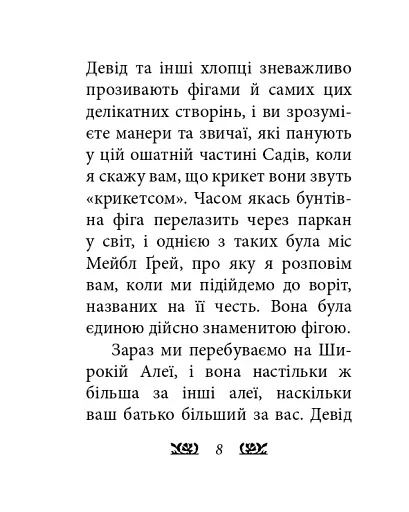 Девід та інші хлопці зневажливо прозивають фігами й самих цих делікатних створінь, і ви зрозумієте манери та звичаї, які панують у цій ошатній частині Садів, коли я скажу вам, що крикет вони звуть «крикетсом». Часом якась бунтівна фіга перелазить через паркан у світ, і однією з таких була міс Мейбл Ґрей, про яку я розповім вам, коли ми підійдемо до воріт, названих на її честь. Вона була єдиною дійсно знаменитою фігою.

Зараз ми перебуваємо на Широкій Алеї, і вона настільки ж більша за інші алеї, наскільки ваш батько більший за вас. Девід

8